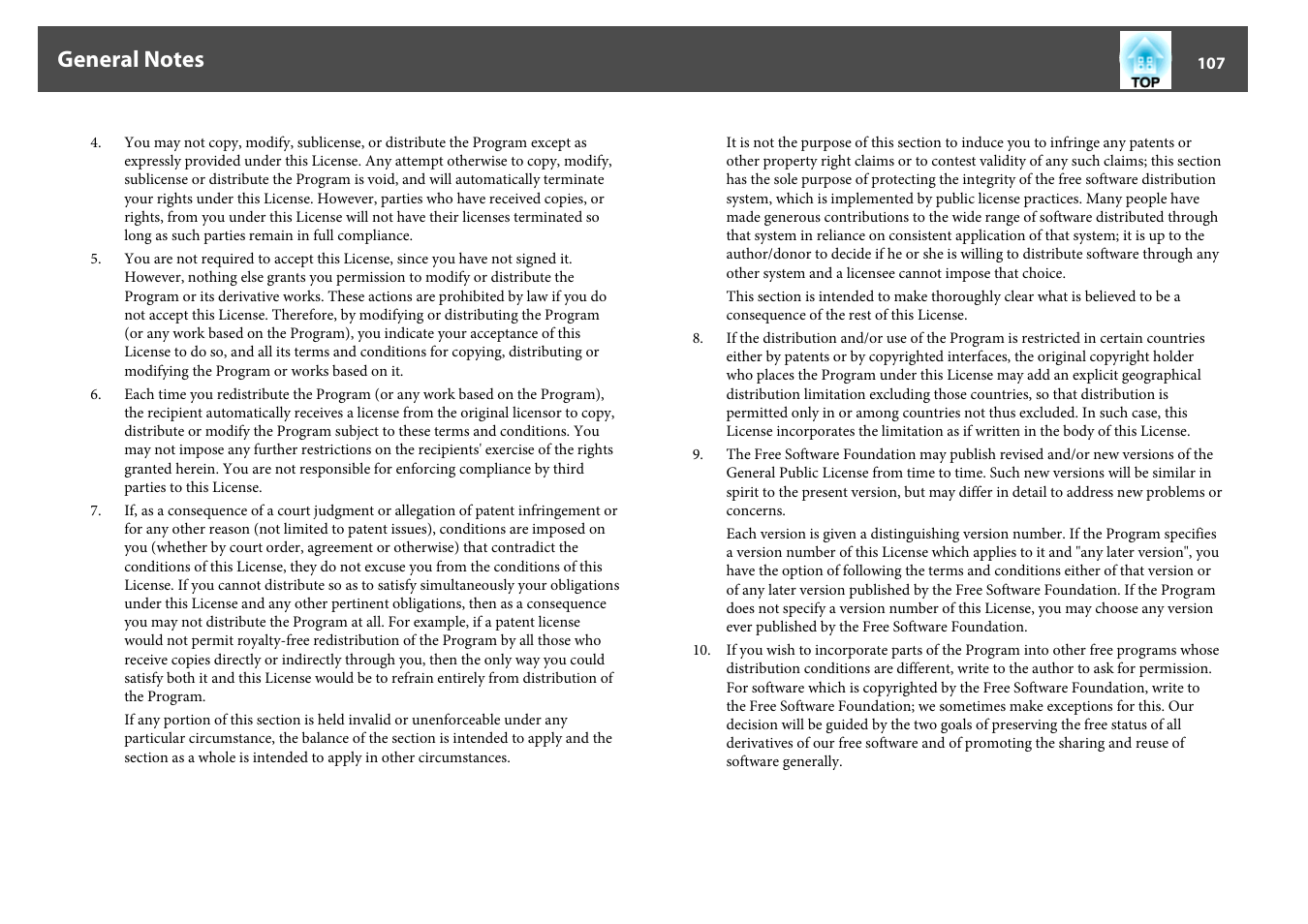 General Notes

TOP

107

4. You may not copy, modify, sublicense, or distribute the Program except as expressly provided under this License. Any attempt otherwise to copy, modify, sublicense or distribute the Program is void, and will automatically terminate your rights under this License. However, parties who have received copies, or rights, from you under this License will not have their licenses terminated so long as such parties remain in full compliance.

5. You are not required to accept this License, since you have not signed it. However, nothing else grants you permission to modify or distribute the Program or its derivative works. These actions are prohibited by law if you do not accept this License. Therefore, by modifying or distributing the Program (or any work based on the Program), you indicate your acceptance of this License to do so, and all its terms and conditions for copying, distributing or modifying the Program or works based on it.

6. Each time you redistribute the Program (or any work based on the Program), the recipient automatically receives a license from the original licensor to copy, distribute or modify the Program subject to these terms and conditions. You may not impose any further restrictions on the recipients' exercise of the rights granted herein. You are not responsible for enforcing compliance by third parties to this License.

7. If, as a consequence of a court judgment or allegation of patent infringement or for any other reason (not limited to patent issues), conditions are imposed on you (whether by court order, agreement or otherwise) that contradict the conditions of this License, they do not excuse you from the conditions of this License. If you cannot distribute so as to satisfy simultaneously your obligations under this License and any other pertinent obligations, then as a consequence you may not distribute the Program at all. For example, if a patent license would not permit royalty-free redistribution of the Program by all those who receive copies directly or indirectly through you, then the only way you could satisfy both it and this License would be to refrain entirely from distribution of the Program.

If any portion of this section is held invalid or unenforceable under any particular circumstance, the balance of the section is intended to apply and the section as a whole is intended to apply in other circumstances.

It is not the purpose of this section to induce you to infringe any patents or other property right claims or to contest validity of any such claims; this section has the sole purpose of protecting the integrity of the free software distribution system, which is implemented by public license practices. Many people have made generous contributions to the wide range of software distributed through that system in reliance on consistent application of that system; it is up to the author/donor to decide if he or she is willing to distribute software through any other system and a licensee cannot impose that choice.

This section is intended to make thoroughly clear what is believed to be a consequence of the rest of this License.

8. If the distribution and/or use of the Program is restricted in certain countries either by patents or by copyrighted interfaces, the original copyright holder who places the Program under this License may add an explicit geographical distribution limitation excluding those countries, so that distribution is permitted only in or among countries not thus excluded. In such case, this License incorporates the limitation as if written in the body of this License.

9. The Free Software Foundation may publish revised and/or new versions of the General Public License from time to time. Such new versions will be similar in spirit to the present version, but may differ in detail to address new problems or concerns.

Each version is given a distinguishing version number. If the Program specifies a version number of this License which applies to it and "any later version", you have the option of following the terms and conditions either of that version or of any later version published by the Free Software Foundation. If the Program does not specify a version number of this License, you may choose any version ever published by the Free Software Foundation.

10. If you wish to incorporate parts of the Program into other free programs whose distribution conditions are different, write to the author to ask for permission. For software which is copyrighted by the Free Software Foundation, write to the Free Software Foundation; we sometimes make exceptions for this. Our decision will be guided by the two goals of preserving the free status of all derivatives of our free software and of promoting the sharing and reuse of software generally.